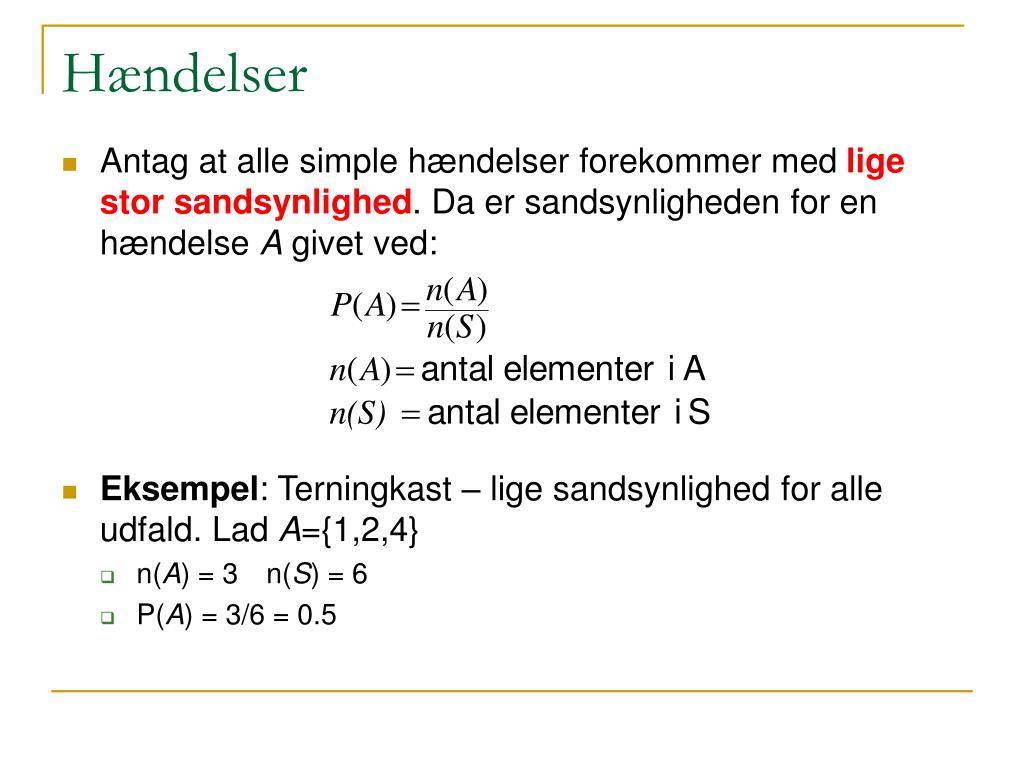 Hændelser

Antag at alle simple hændelser forekommer med lige stor sandsynlighed. Da er sandsynligheden for en hændelse $A$ givet ved:

$P(A) = \frac{n(A)}{n(S)}$

$n(A) =$ antal elementer i A

$n(S) =$ antal elementer i S

Eksempel: Terningkast – lige sandsynlighed for alle udfald. Lad $A$={1,2,4}

n($A$) = 3 n($S$) = 6

P($A$) = 3/6 = 0.5